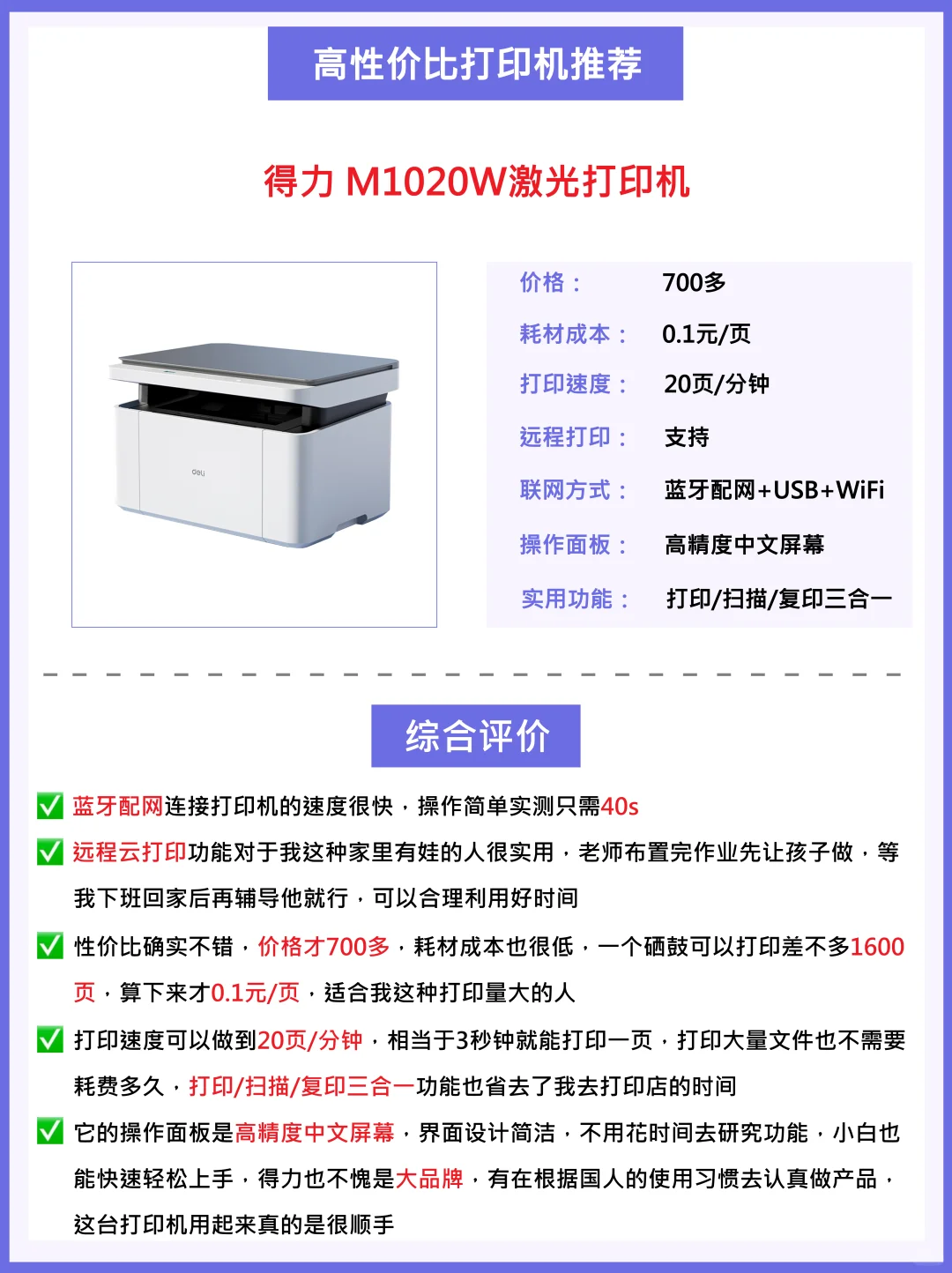 高性价比打印机推荐

得力 M1020W激光打印机

deli

| 价格： | 700多 |
|---|---|
| 耗材成本： | 0.1元/页 |
| 打印速度： | 20页/分钟 |
| 远程打印： | 支持 |
| 联网方式： | 蓝牙配网+USB+WiFi |
| 操作面板： | 高精度中文屏幕 |
| 实用功能： | 打印/扫描/复印三合一 |

综合评价

✅ 蓝牙配网连接打印机的速度很快，操作简单实测只需40s

✅ 远程云打印功能对于我这种家里有娃的人很实用，老师布置完作业先让孩子做，等我下班回家后再辅导他就行，可以合理利用好时间

✅ 性价比确实不错，价格才700多，耗材成本也很低，一个硒鼓可以打印差不多1600页，算下来才0.1元/页，适合我这种打印量大的人

✅ 打印速度可以做到20页/分钟，相当于3秒钟就能打印一页，打印大量文件也不需要耗费多久，打印/扫描/复印三合一功能也省去了我去打印店的时间

✅ 它的操作面板是高精度中文屏幕，界面设计简洁，不用花时间去研究功能，小白也能快速轻松上手，得力也不愧是大品牌，有在根据国人的使用习惯去认真做产品，这台打印机用起来真的是很顺手